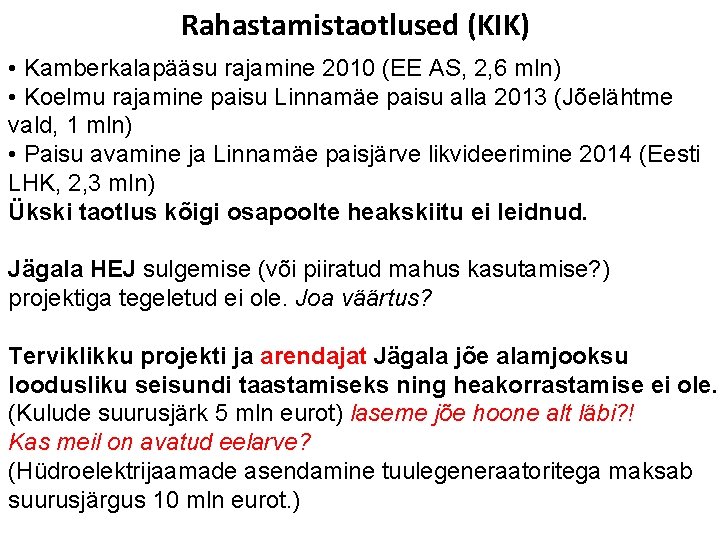 Rahastamistaotlused (KIK)

• Kamberkalapääsu rajamine 2010 (EE AS, 2,6 mln)
• Koelmu rajamine paisu Linnamäe paisu alla 2013 (Jõelähtme vald, 1 mln)
• Paisu avamine ja Linnamäe paisjärve likvideerimine 2014 (Eesti LHK, 2,3 mln)
Ükski taotlus kõigi osapoolte heakskiitu ei leidnud.

Jägala HEJ sulgemise (või piiratud mahus kasutamise?) projektiga tegeletud ei ole. Joa väärtus?

Terviklikku projekti ja arendajat Jägala jõe alamjooksu loodusliku seisundi taastamiseks ning heakorrastamise ei ole. (Kulude suurusjärk 5 mln eurot) laseme jõe hoone alt läbi?! Kas meil on avatud eelarve?
(Hüdroelektrijaamade asendamine tuulegeneraatoritega maksab suurusjärgus 10 mln eurot.)